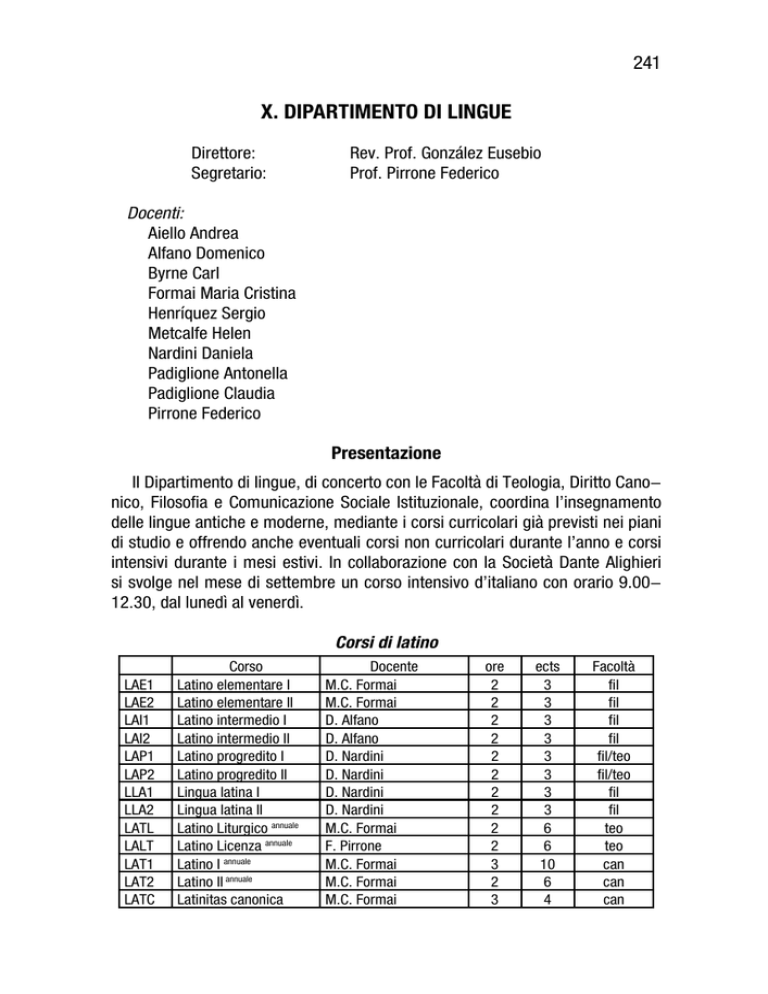 241

X. DIPARTIMENTO DI LINGUE

Direttore: Rev. Prof. González Eusebio
Segretario: Prof. Pirrone Federico

Docenti:
Aiello Andrea
Alfano Domenico
Byrne Carl
Formai Maria Cristina
Henríquez Sergio
Metcalfe Helen
Nardini Daniela
Padiglione Antonella
Padiglione Claudia
Pirrone Federico

Presentazione

Il Dipartimento di lingue, di concerto con le Facoltà di Teologia, Diritto Canonico, Filosofia e Comunicazione Sociale Istituzionale, coordina l'insegnamento delle lingue antiche e moderne, mediante i corsi curricolari già previsti nei piani di studio e offrendo anche eventuali corsi non curricolari durante l'anno e corsi intensivi durante i mesi estivi. In collaborazione con la Società Dante Alighieri si svolge nel mese di settembre un corso intensivo d'italiano con orario 9.00–12.30, dal lunedì al venerdì.

Corsi di latino

| | Corso | Docente | ore | ects | Facoltà |
|---|---|---|---|---|---|
| LAE1 | Latino elementare I | M.C. Formai | 2 | 3 | fil |
| LAE2 | Latino elementare II | M.C. Formai | 2 | 3 | fil |
| LAI1 | Latino intermedio I | D. Alfano | 2 | 3 | fil |
| LAI2 | Latino intermedio II | D. Alfano | 2 | 3 | fil |
| LAP1 | Latino progredito I | D. Nardini | 2 | 3 | fil/teo |
| LAP2 | Latino progredito II | D. Nardini | 2 | 3 | fil/teo |
| LLA1 | Lingua latina I | D. Nardini | 2 | 3 | fil |
| LLA2 | Lingua latina II | D. Nardini | 2 | 3 | fil |
| LATL | Latino Liturgico annuale | M.C. Formai | 2 | 6 | teo |
| LALT | Latino Licenza annuale | F. Pirrone | 2 | 6 | teo |
| LAT1 | Latino I annuale | M.C. Formai | 3 | 10 | can |
| LAT2 | Latino II annuale | M.C. Formai | 2 | 6 | can |
| LATC | Latinitas canonica | M.C. Formai | 3 | 4 | can |